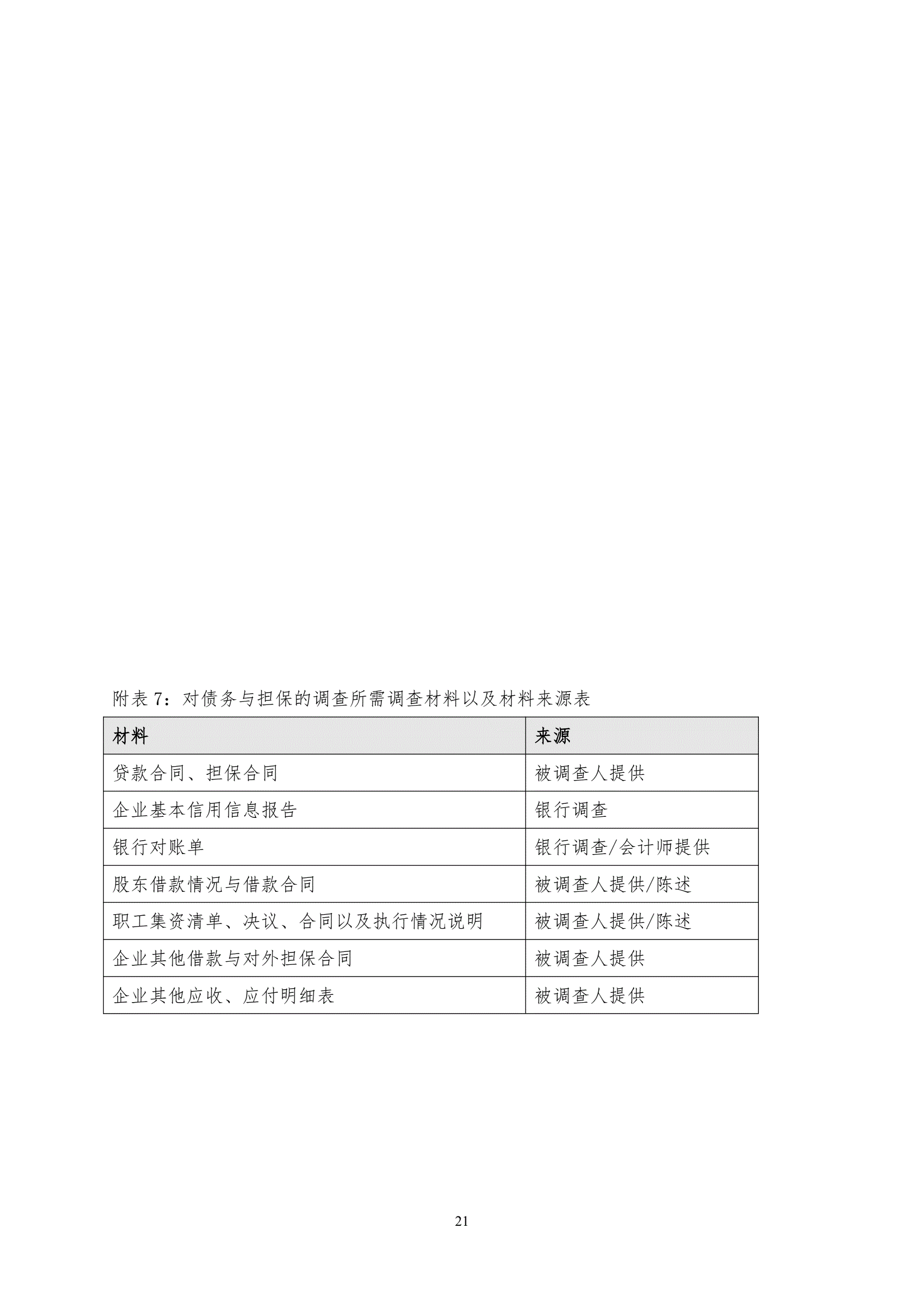 附表 7：对债务与担保的调查所需调查材料以及材料来源表

| 材料 | 来源 |
|---|---|
| 贷款合同、担保合同 | 被调查人提供 |
| 企业基本信用信息报告 | 银行调查 |
| 银行对账单 | 银行调查/会计师提供 |
| 股东借款情况与借款合同 | 被调查人提供/陈述 |
| 职工集资清单、决议、合同以及执行情况说明 | 被调查人提供/陈述 |
| 企业其他借款与对外担保合同 | 被调查人提供 |
| 企业其他应收、应付明细表 | 被调查人提供 |

21